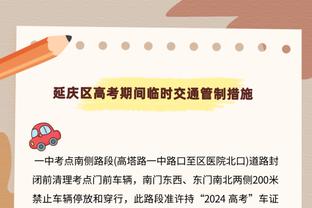 延庆区高考期间临时交通管制措施

一中考点南侧路段(高塔路一中路口至区医院北口)道路封闭前清理考点门前车辆，南门东西、东门南北两侧200米禁止车辆停放和穿行，此路段准许持“2024 高考”车证